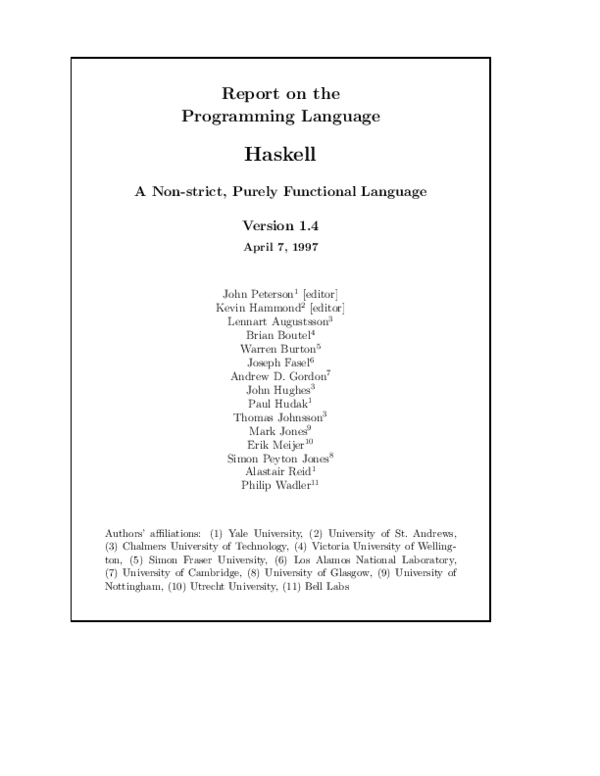 Report on the
Programming Language

Haskell

A Non-strict, Purely Functional Language

Version 1.4
April 7, 1997

John Peterson$^1$ [editor]
Kevin Hammond$^2$ [editor]
Lennart Augustsson$^3$
Brian Boutel$^4$
Warren Burton$^5$
Joseph Fasel$^6$
Andrew D. Gordon$^7$
John Hughes$^3$
Paul Hudak$^1$
Thomas Johnsson$^3$
Mark Jones$^9$
Erik Meijer$^{10}$
Simon Peyton Jones$^8$
Alastair Reid$^1$
Philip Wadler$^{11}$

Authors' affiliations: (1) Yale University, (2) University of St. Andrews, (3) Chalmers University of Technology, (4) Victoria University of Wellington, (5) Simon Fraser University, (6) Los Alamos National Laboratory, (7) University of Cambridge, (8) University of Glasgow, (9) University of Nottingham, (10) Utrecht University, (11) Bell Labs